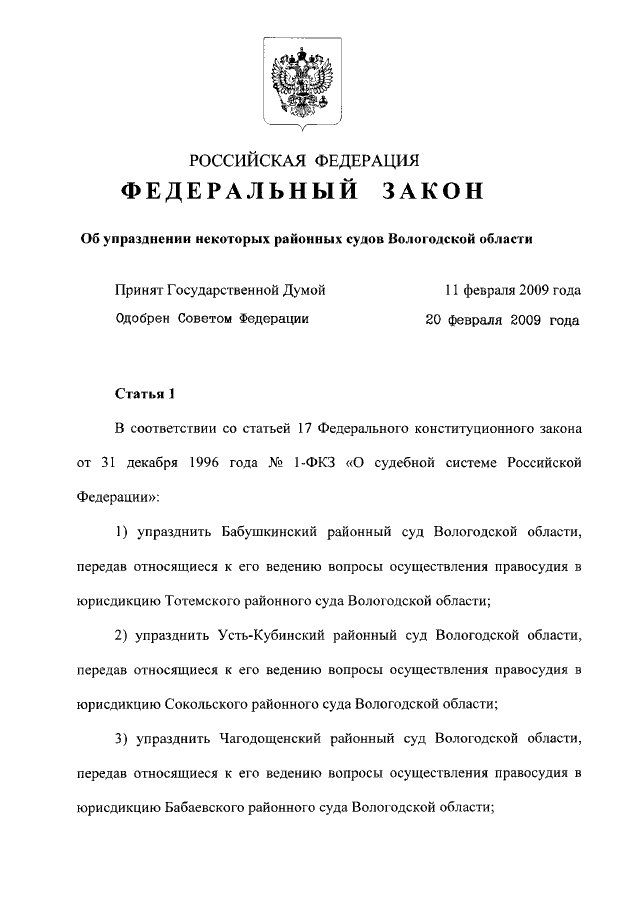 РОССИЙСКАЯ ФЕДЕРАЦИЯ

ФЕДЕРАЛЬНЫЙ ЗАКОН

Об упразднении некоторых районных судов Вологодской области

Принят Государственной Думой 11 февраля 2009 года

Одобрен Советом Федерации 20 февраля 2009 года

Статья 1

В соответствии со статьей 17 Федерального конституционного закона от 31 декабря 1996 года № 1-ФКЗ «О судебной системе Российской Федерации»:

1) упразднить Бабушкинский районный суд Вологодской области, передав относящиеся к его ведению вопросы осуществления правосудия в юрисдикцию Тотемского районного суда Вологодской области;

2) упразднить Усть-Кубинский районный суд Вологодской области, передав относящиеся к его ведению вопросы осуществления правосудия в юрисдикцию Сокольского районного суда Вологодской области;

3) упразднить Чагодощенский районный суд Вологодской области, передав относящиеся к его ведению вопросы осуществления правосудия в юрисдикцию Бабаевского районного суда Вологодской области;